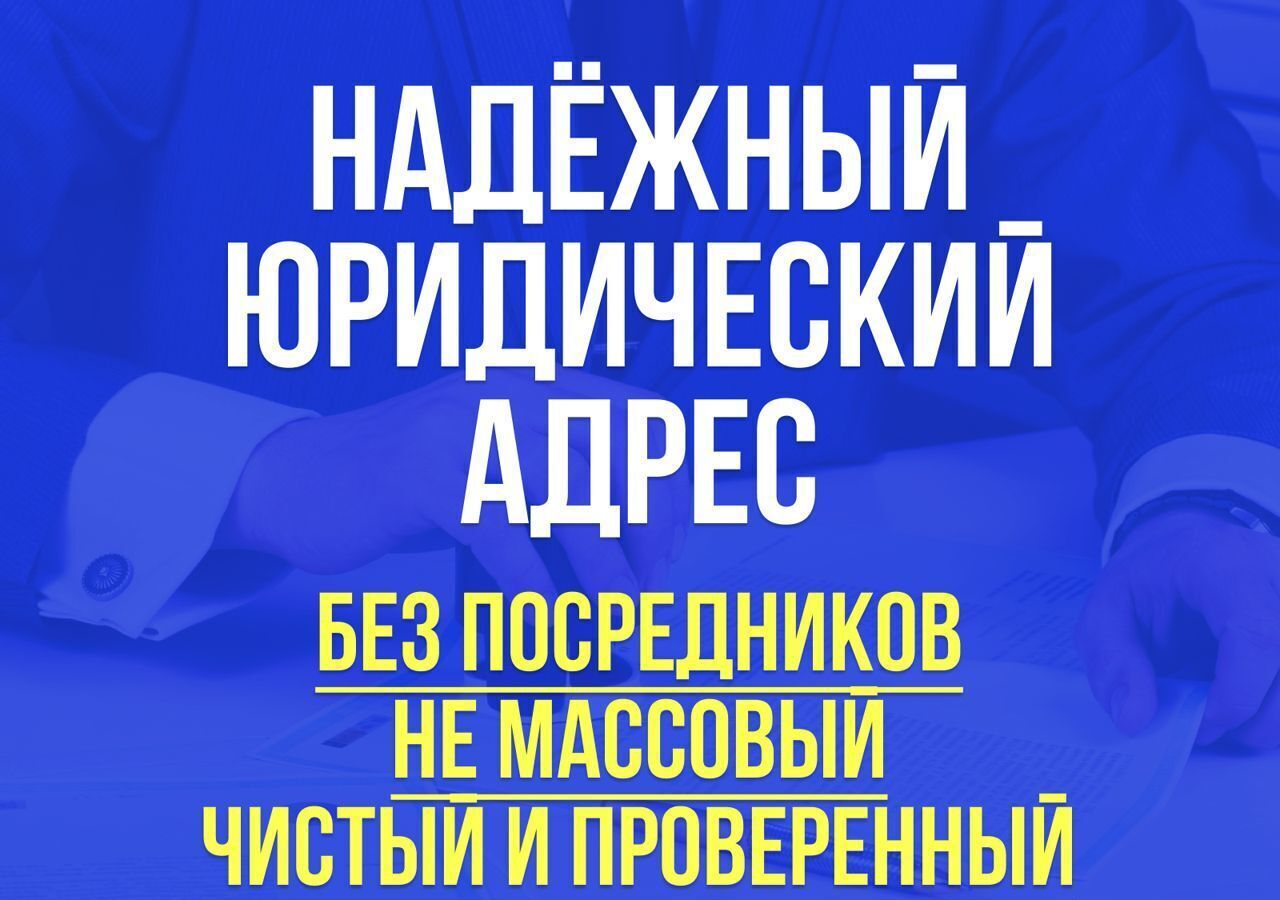 НАДЁЖНЫЙ ЮРИДИЧЕСКИЙ АДРЕС

БЕЗ ПОСРЕДНИКОВ
НЕ МАССОВЫЙ
ЧИСТЫЙ И ПРОВЕРЕННЫЙ